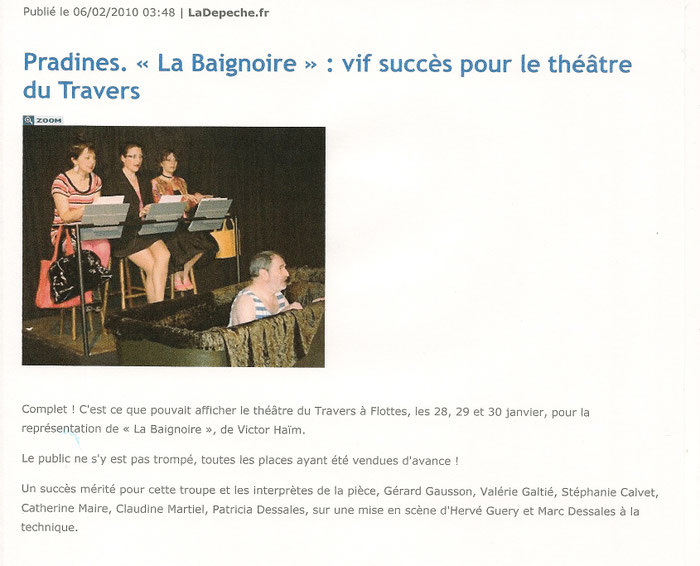 Publié le 06/02/2010 03:48 | LaDepeche.fr

Pradines. « La Baignoire » : vif succès pour le théâtre du Travers

ZOOM

Complet ! C'est ce que pouvait afficher le théâtre du Travers à Flottes, les 28, 29 et 30 janvier, pour la représentation de « La Baignoire », de Victor Haïm.

Le public ne s'y est pas trompé, toutes les places ayant été vendues d'avance !

Un succès mérité pour cette troupe et les interprètes de la pièce, Gérard Gausson, Valérie Galtié, Stéphanie Calvet, Catherine Maire, Claudine Martiel, Patricia Dessales, sur une mise en scène d'Hervé Guery et Marc Dessales à la technique.